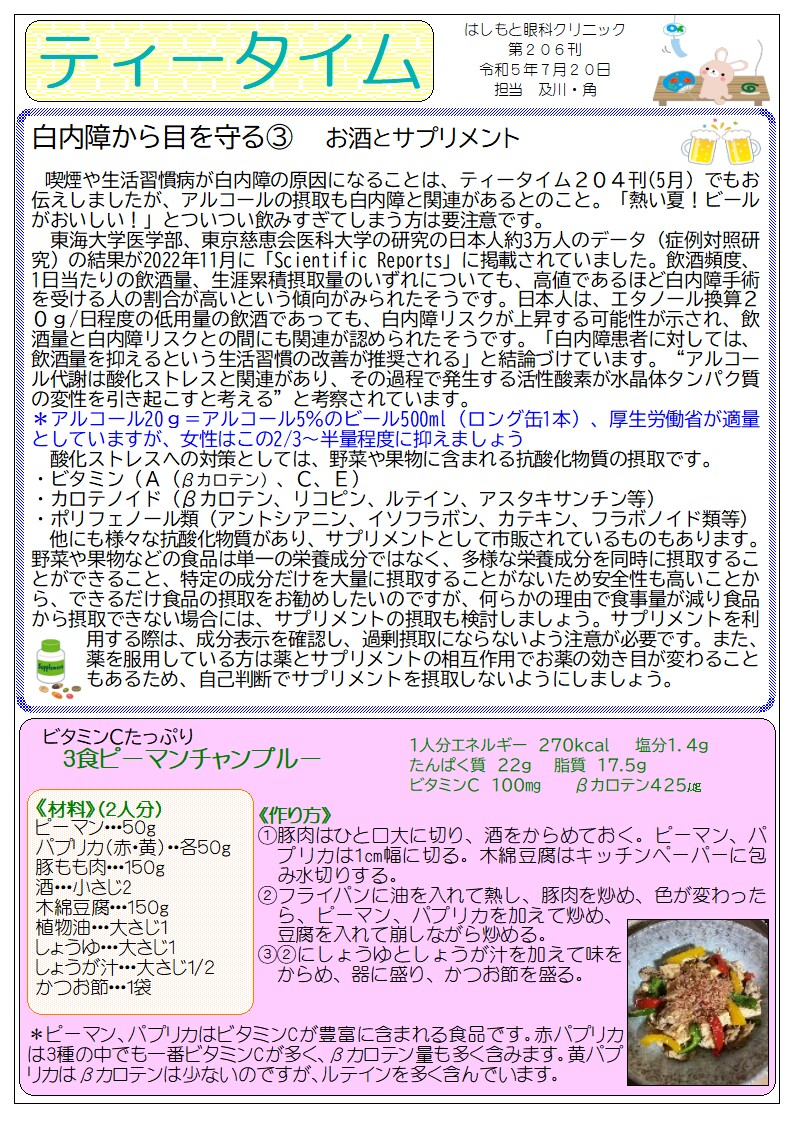 ティータイム

はしもと眼科クリニック
第２０６刊
令和５年７月２０日
担当　及川・角

白内障から目を守る③　お酒とサプリメント

喫煙や生活習慣病が白内障の原因になることは、ティータイム２０４刊(5月)でもお伝えしましたが、アルコールの摂取も白内障と関連があるとのこと。「熱い夏！ビールがおいしい！」とついつい飲みすぎてしまう方は要注意です。

東海大学医学部、東京慈恵会医科大学の研究の日本人約3万人のデータ（症例対照研究）の結果が2022年11月に「Scientific Reports」に掲載されていました。飲酒頻度、1日当たりの飲酒量、生涯累積摂取量のいずれについても、高値であるほど白内障手術を受ける人の割合が高いという傾向がみられたそうです。日本人は、エタノール換算２０ｇ/日程度の低用量の飲酒であっても、白内障リスクが上昇する可能性が示され、飲酒量と白内障リスクとの間にも関連が認められたそうです。「白内障患者に対しては、飲酒量を抑えるという生活習慣の改善が推奨される」と結論づけています。“アルコール代謝は酸化ストレスと関連があり、その過程で発生する活性酸素が水晶体タンパク質の変性を引き起こすと考える”と考察されています。
＊アルコール20ｇ＝アルコール5%のビール500ml（ロング缶1本）、厚生労働省が適量としていますが、女性はこの2/3～半量程度に抑えましょう

酸化ストレスへの対策としては、野菜や果物に含まれる抗酸化物質の摂取です。
・ビタミン（Ａ（βカロテン）、Ｃ、Ｅ）
・カロテノイド（βカロテン、リコピン、ルテイン、アスタキサンチン等）
・ポリフェノール類（アントシアニン、イソフラボン、カテキン、フラボノイド類等）

他にも様々な抗酸化物質があり、サプリメントとして市販されているものもあります。野菜や果物などの食品は単一の栄養成分ではなく、多様な栄養成分を同時に摂取することができること、特定の成分だけを大量に摂取することがないため安全性も高いことから、できるだけ食品の摂取をお勧めしたいのですが、何らかの理由で食事量が減り食品から摂取できない場合には、サプリメントの摂取も検討しましょう。サプリメントを利用する際は、成分表示を確認し、過剰摂取にならないよう注意が必要です。また、薬を服用している方は薬とサプリメントの相互作用でお薬の効き目が変わることもあるため、自己判断でサプリメントを摂取しないようにしましょう。

Supplement

ビタミンCたっぷり
3食ピーマンチャンプルー

1人分エネルギー　270kcal　塩分1.4g
たんぱく質　22g　脂質　17.5g
ビタミンC　100㎎　βカロテン425μg

《材料》(2人分)
ピーマン…50g
パプリカ(赤・黄)…各50g
豚もも肉…150g
酒…小さじ2
木綿豆腐…150g
植物油…大さじ1
しょうゆ…大さじ1
しょうが汁…大さじ1/2
かつお節…1袋

《作り方》
①豚肉はひと口大に切り、酒をからめておく。ピーマン、パプリカは1㎝幅に切る。木綿豆腐はキッチンペーパーに包み水切りする。
②フライパンに油を入れて熱し、豚肉を炒め、色が変わったら、ピーマン、パプリカを加えて炒め、豆腐を入れて崩しながら炒める。
③②にしょうゆとしょうが汁を加えて味をからめ、器に盛り、かつお節を盛る。

＊ピーマン、パプリカはビタミンCが豊富に含まれる食品です。赤パプリカは3種の中でも一番ビタミンCが多く、βカロテン量も多く含みます。黄パプリカはβカロテンは少ないのですが、ルテインを多く含んでいます。